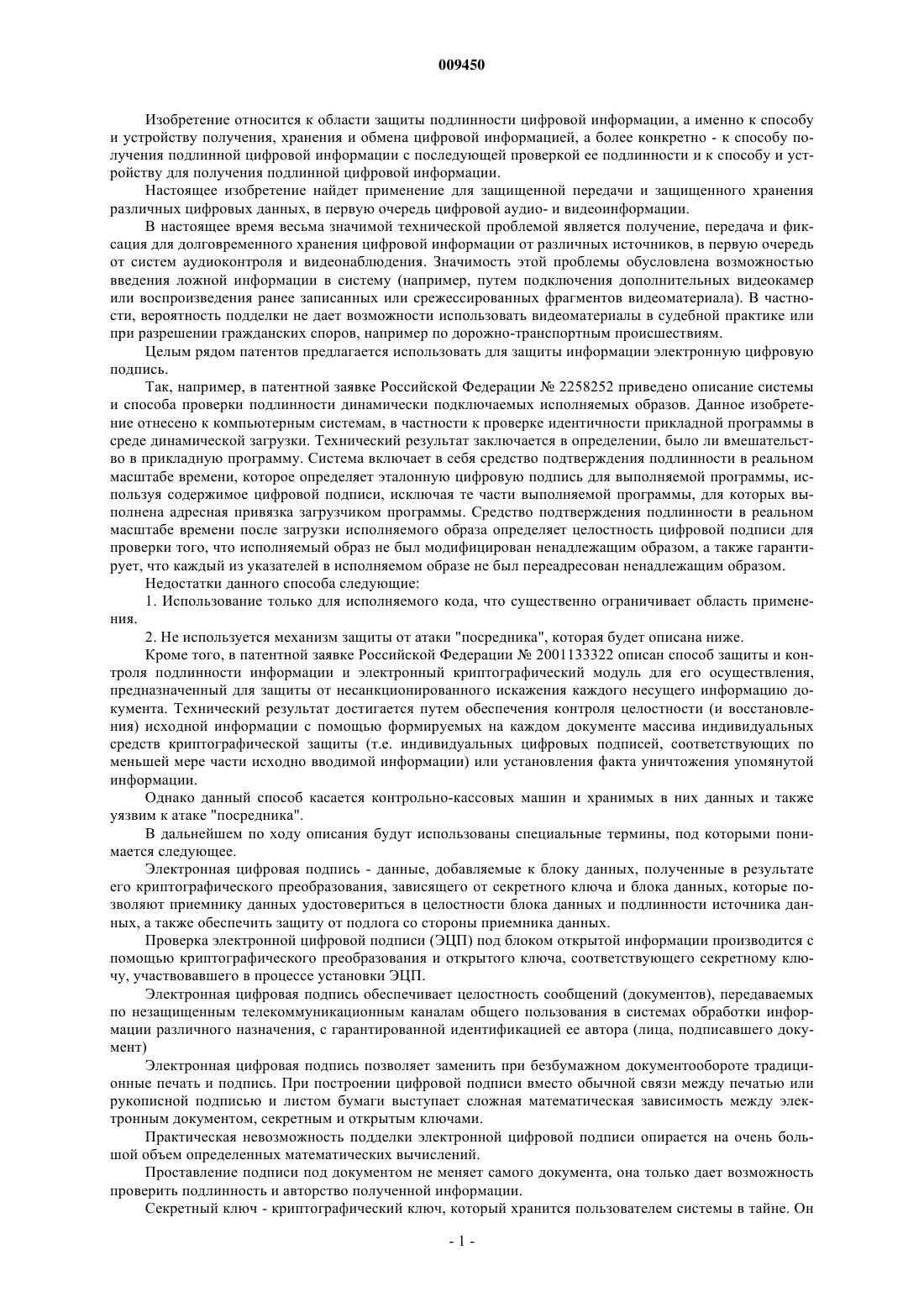 009450

Изобретение относится к области защиты подлинности цифровой информации, а именно к способу и устройству получения, хранения и обмена цифровой информацией, а более конкретно - к способу получения подлинной цифровой информации с последующей проверкой ее подлинности и к способу и устройству для получения подлинной цифровой информации.

Настоящее изобретение найдет применение для защищенной передачи и защищенного хранения различных цифровых данных, в первую очередь цифровой аудио- и видеоинформации.

В настоящее время весьма значимой технической проблемой является получение, передача и фиксация для долговременного хранения цифровой информации от различных источников, в первую очередь от систем аудиоконтроля и видеонаблюдения. Значимость этой проблемы обусловлена возможностью введения ложной информации в систему (например, путем подключения дополнительных видеокамер или воспроизведения ранее записанных или срежессированных фрагментов видеоматериала). В частности, вероятность подделки не дает возможности использовать видеоматериалы в судебной практике или при разрешении гражданских споров, например по дорожно-транспортным происшествиям.

Целым рядом патентов предлагается использовать для защиты информации электронную цифровую подпись.

Так, например, в патентной заявке Российской Федерации № 2258252 приведено описание системы и способа проверки подлинности динамически подключаемых исполняемых образов. Данное изобретение отнесено к компьютерным системам, в частности к проверке идентичности прикладной программы в среде динамической загрузки. Технический результат заключается в определении, было ли вмешательство в прикладную программу. Система включает в себя средство подтверждения подлинности в реальном масштабе времени, которое определяет эталонную цифровую подпись для выполняемой программы, используя содержимое цифровой подписи, исключая те части выполняемой программы, для которых выполнена адресная привязка загрузчиком программы. Средство подтверждения подлинности в реальном масштабе времени после загрузки исполняемого образа определяет целостность цифровой подписи для проверки того, что исполняемый образ не был модифицирован ненадлежащим образом, а также гарантирует, что каждый из указателей в исполняемом образе не был переадресован ненадлежащим образом.

Недостатки данного способа следующие:

1. Использование только для исполняемого кода, что существенно ограничивает область применения.

2. Не используется механизм защиты от атаки "посредника", которая будет описана ниже.

Кроме того, в патентной заявке Российской Федерации № 2001133322 описан способ защиты и контроля подлинности информации и электронный криптографический модуль для его осуществления, предназначенный для защиты от несанкционированного искажения каждого несущего информацию документа. Технический результат достигается путем обеспечения контроля целостности (и восстановления) исходной информации с помощью формируемых на каждом документе массива индивидуальных средств криптографической защиты (т.е. индивидуальных цифровых подписей, соответствующих по меньшей мере части исходно вводимой информации) или установления факта уничтожения упомянутой информации.

Однако данный способ касается контрольно-кассовых машин и хранимых в них данных и также уязвим к атаке "посредника".

В дальнейшем по ходу описания будут использованы специальные термины, под которыми понимается следующее.

Электронная цифровая подпись - данные, добавляемые к блоку данных, полученные в результате его криптографического преобразования, зависящего от секретного ключа и блока данных, которые позволяют приемнику данных удостовериться в целостности блока данных и подлинности источника данных, а также обеспечить защиту от подлога со стороны приемника данных.

Проверка электронной цифровой подписи (ЭЦП) под блоком открытой информации производится с помощью криптографического преобразования и открытого ключа, соответствующего секретному ключу, участвовавшего в процессе установки ЭЦП.

Электронная цифровая подпись обеспечивает целостность сообщений (документов), передаваемых по незащищенным телекоммуникационным каналам общего пользования в системах обработки информации различного назначения, с гарантированной идентификацией ее автора (лица, подписавшего документ)

Электронная цифровая подпись позволяет заменить при безбумажном документообороте традиционные печать и подпись. При построении цифровой подписи вместо обычной связи между печатью или рукописной подписью и листом бумаги выступает сложная математическая зависимость между электронным документом, секретным и открытым ключами.

Практическая невозможность подделки электронной цифровой подписи опирается на очень большой объем определенных математических вычислений.

Проставление подписи под документом не меняет самого документа, она только дает возможность проверить подлинность и авторство полученной информации.

Секретный ключ - криптографический ключ, который хранится пользователем системы в тайне. Он

- 1 -